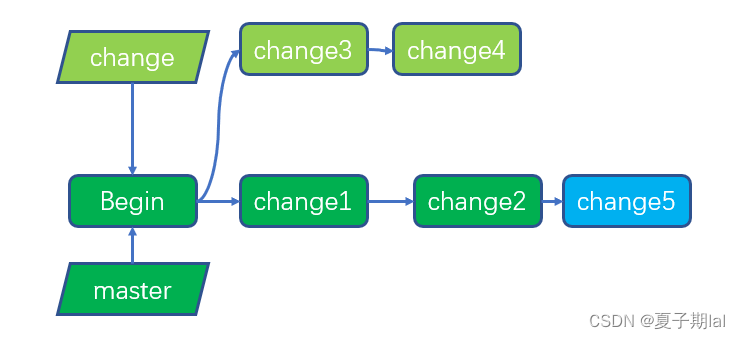 change

change3

change4

Begin

change1

change2

change5

master

CSDN @夏子期lal